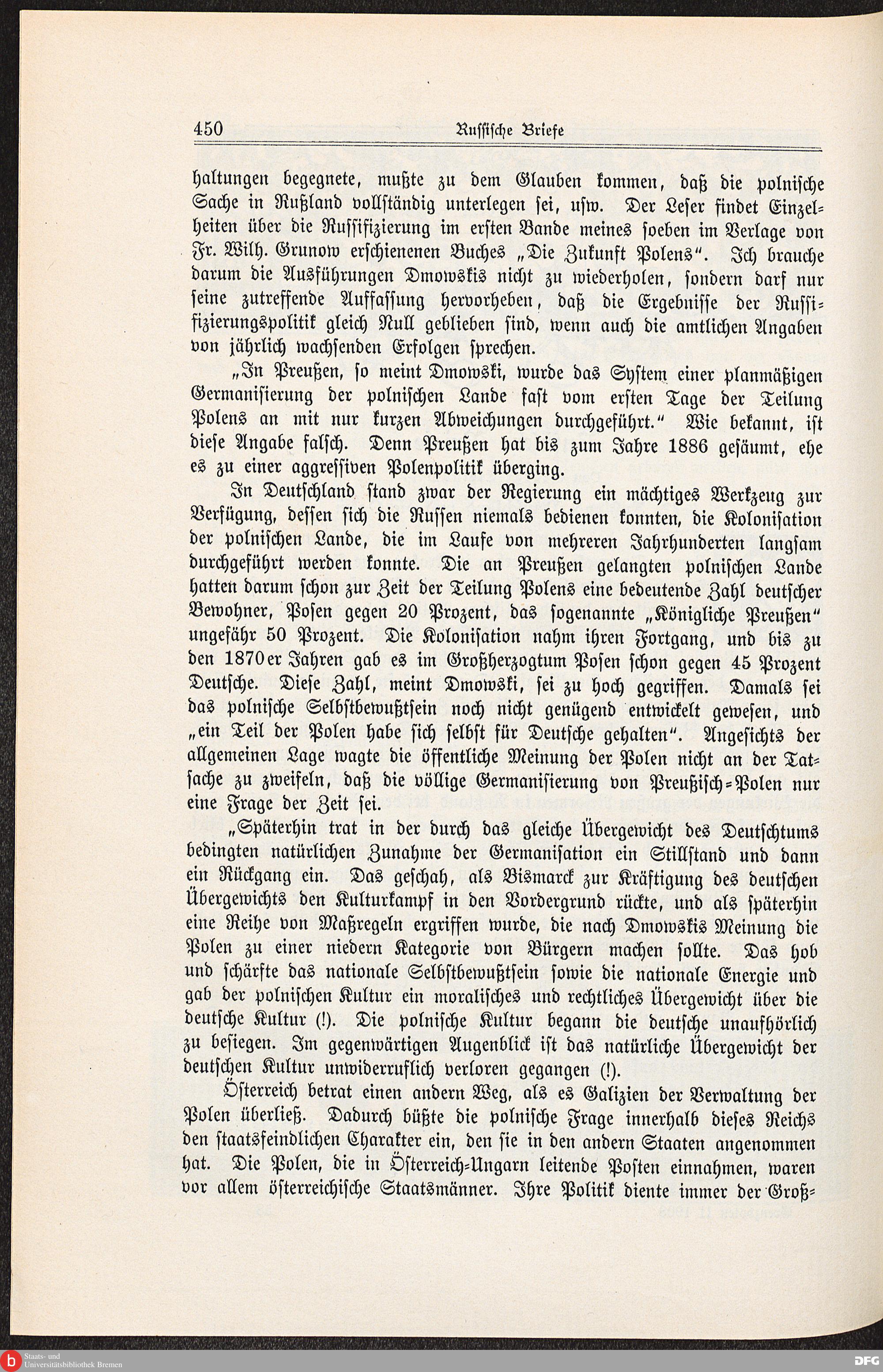 450 Russische Briefe

haltungen begegnete, mußte zu dem Glauben kommen, daß die polnische Sache in Rußland vollständig unterlegen sei, usw. Der Leser findet Einzelheiten über die Russifizierung im ersten Bande meines soeben im Verlage von Fr. Wilh. Grunow erschienenen Buches „Die Zukunft Polens". Ich brauche darum die Ausführungen Dmowskis nicht zu wiederholen, sondern darf nur seine zutreffende Auffassung hervorheben, daß die Ergebnisse der Russifizierungspolitik gleich Null geblieben sind, wenn auch die amtlichen Angaben von jährlich wachsenden Erfolgen sprechen.

„In Preußen, so meint Dmowski, wurde das System einer planmäßigen Germanisierung der polnischen Lande fast vom ersten Tage der Teilung Polens an mit nur kurzen Abweichungen durchgeführt." Wie bekannt, ist diese Angabe falsch. Denn Preußen hat bis zum Jahre 1886 gesäumt, ehe es zu einer aggressiven Polenpolitik überging.

In Deutschland stand zwar der Regierung ein mächtiges Werkzeug zur Verfügung, dessen sich die Russen niemals bedienen konnten, die Kolonisation der polnischen Lande, die im Laufe von mehreren Jahrhunderten langsam durchgeführt werden konnte. Die an Preußen gelangten polnischen Lande hatten darum schon zur Zeit der Teilung Polens eine bedeutende Zahl deutscher Bewohner, Posen gegen 20 Prozent, das sogenannte „Königliche Preußen" ungefähr 50 Prozent. Die Kolonisation nahm ihren Fortgang, und bis zu den 1870er Jahren gab es im Großherzogtum Posen schon gegen 45 Prozent Deutsche. Diese Zahl, meint Dmowski, sei zu hoch gegriffen. Damals sei das polnische Selbstbewußtsein noch nicht genügend entwickelt gewesen, und „ein Teil der Polen habe sich selbst für Deutsche gehalten". Angesichts der allgemeinen Lage wagte die öffentliche Meinung der Polen nicht an der Tatsache zu zweifeln, daß die völlige Germanisierung von Preußisch-Polen nur eine Frage der Zeit sei.

„Späterhin trat in der durch das gleiche Übergewicht des Deutschtums bedingten natürlichen Zunahme der Germanisation ein Stillstand und dann ein Rückgang ein. Das geschah, als Bismarck zur Kräftigung des deutschen Übergewichts den Kulturkampf in den Vordergrund rückte, und als späterhin eine Reihe von Maßregeln ergriffen wurde, die nach Dmowskis Meinung die Polen zu einer niedern Kategorie von Bürgern machen sollte. Das hob und schärfte das nationale Selbstbewußtsein sowie die nationale Energie und gab der polnischen Kultur ein moralisches und rechtliches Übergewicht über die deutsche Kultur (!). Die polnische Kultur begann die deutsche unaufhörlich zu besiegen. Im gegenwärtigen Augenblick ist das natürliche Übergewicht der deutschen Kultur unwiderruflich verloren gegangen (!).

Österreich betrat einen andern Weg, als es Galizien der Verwaltung der Polen überließ. Dadurch büßte die polnische Frage innerhalb dieses Reichs den staatsfeindlichen Charakter ein, den sie in den andern Staaten angenommen hat. Die Polen, die in Österreich-Ungarn leitende Posten einnahmen, waren vor allem österreichische Staatsmänner. Ihre Politik diente immer der Groß-

Staats- und Universitätsbibliothek Bremen

DFG